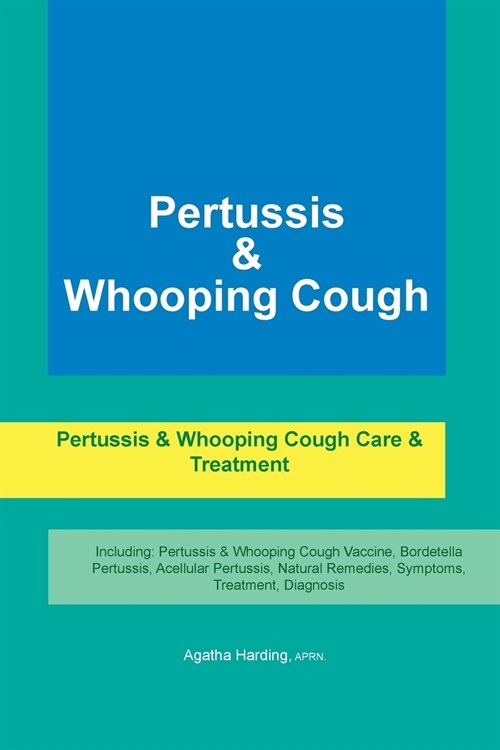 Pertussis
&
Whooping Cough

Pertussis & Whooping Cough Care & Treatment

Including: Pertussis & Whooping Cough Vaccine, Bordetella Pertussis, Acellular Pertussis, Natural Remedies, Symptoms, Treatment, Diagnosis

Agatha Harding, APRN.